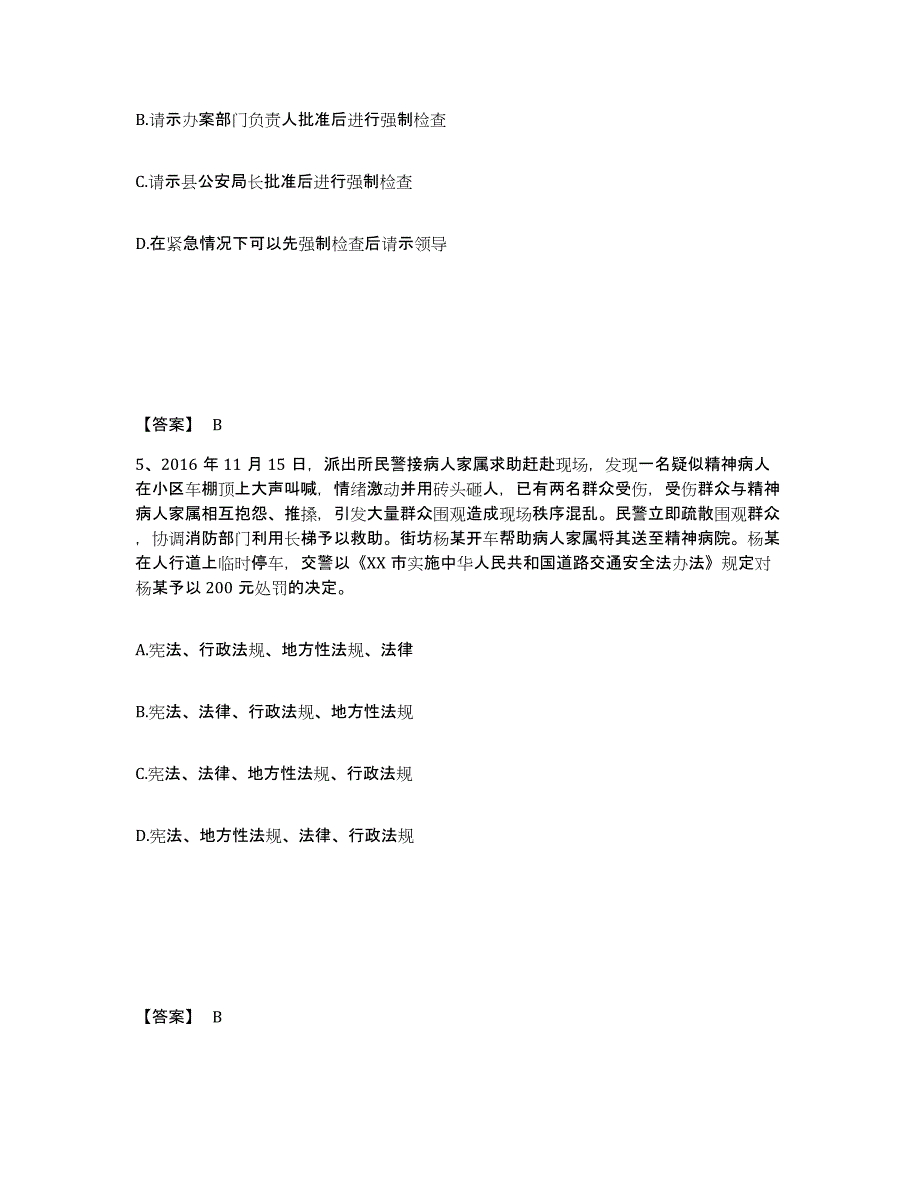 B.请示办案部门负责人批准后进行强制检查

C.请示县公安局长批准后进行强制检查

D.在紧急情况下可以先强制检查后请示领导

【答案】 B

5、2016 年 11 月 15 日，派出所民警接病人家属求助赶赴现场，发现一名疑似精神病人在小区车棚顶上大声叫喊，情绪激动并用砖头砸人，已有两名群众受伤，受伤群众与精神病人家属相互抱怨、推搡，引发大量群众围观造成现场秩序混乱。民警立即疏散围观群众，协调消防部门利用长梯予以救助。街坊杨某开车帮助病人家属将其送至精神病院。杨某在人行道上临时停车，交警以《XX 市实施中华人民共和国道路交通安全法办法》规定对杨某予以 200 元处罚的决定。

A.宪法、行政法规、地方性法规、法律

B.宪法、法律、行政法规、地方性法规

C.宪法、法律、地方性法规、行政法规

D.宪法、地方性法规、法律、行政法规

【答案】 B